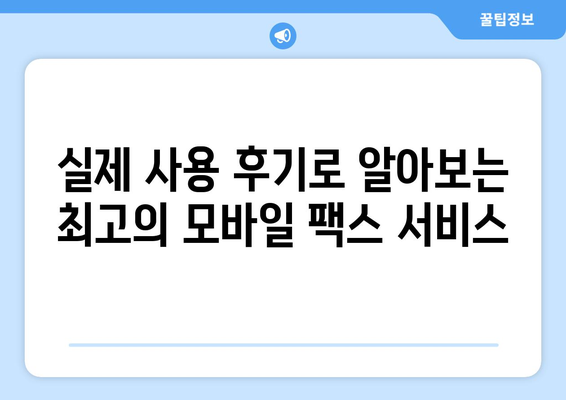 꿀팁정보

실제 사용 후기로 알아보는 최고의 모바일 팩스 서비스